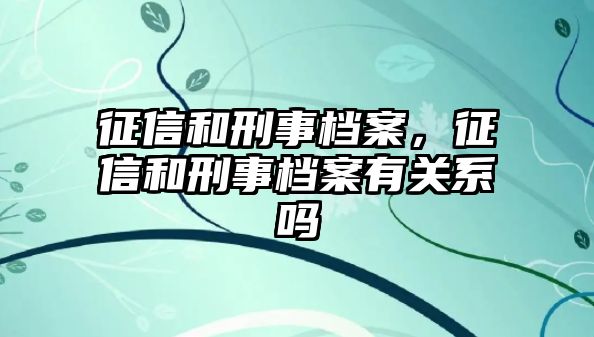 征信和刑事档案，征信和刑事档案有关系吗